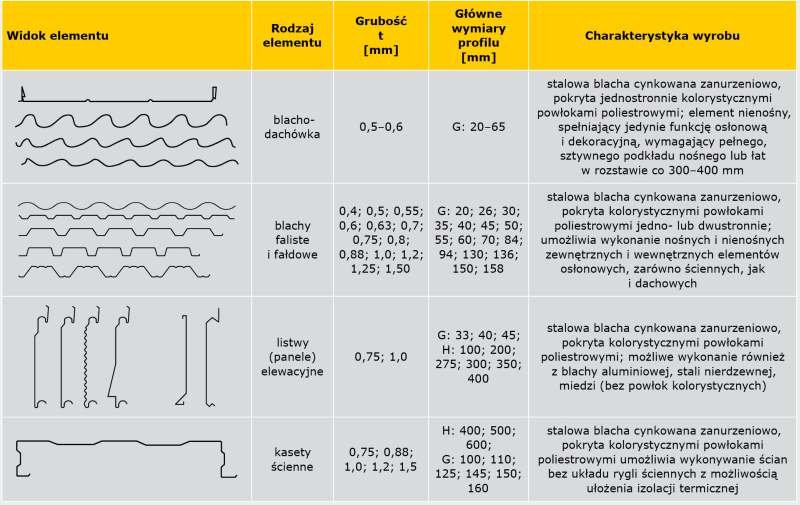 | Widok elementu | Rodzaj elementu | Grubość t [mm] | Główne wymiary profilu [mm] | Charakterystyka wyrobu |
|---|---|---|---|---|
|  | blachodachówka | 0,5–0,6 | G: 20–65 | stalowa blacha cynkowana zanurzeniowo, pokryta jednostronnie kolorystycznymi powłokami poliestrowymi; element nienośny, spełniający jedynie funkcję osłonową i dekoracyjną, wymagający pełnego, sztywnego podkładu nośnego lub łat w rozstawie co 300–400 mm |
|  | blachy faliste i fałdowe | 0,4; 0,5; 0,55; 0,6; 0,63; 0,7; 0,75; 0,8; 0,88; 1,0; 1,2; 1,25; 1,50 | G: 20; 26; 30; 35; 40; 45; 50; 55; 60; 70; 84; 94; 130; 136; 150; 158 | stalowa blacha cynkowana zanurzeniowo, pokryta kolorystycznymi powłokami poliestrowymi jedno- lub dwustronnie; umożliwia wykonanie nośnych i nienośnych zewnętrznych i wewnętrznych elementów osłonowych, zarówno ściennych, jak i dachowych |
|  | listwy (panele) elewacyjne | 0,75; 1,0 | G: 33; 40; 45; H: 100; 200; 275; 300; 350; 400 | stalowa blacha cynkowana zanurzeniowo, pokryta kolorystycznymi powłokami poliestrowymi; możliwe wykonanie również z blachy aluminiowej, stali nierdzewnej, miedzi (bez powłok kolorystycznych) |
|  | kasety ścienne | 0,75; 0,88; 1,0; 1,2; 1,5 | H: 400; 500; 600; G: 100; 110; 125; 145; 150; 160 | stalowa blacha cynkowana zanurzeniowo, pokryta kolorystycznymi powłokami poliestrowymi umożliwia wykonywanie ścian bez układu rygli ściennych z możliwością ułożenia izolacji termicznej |